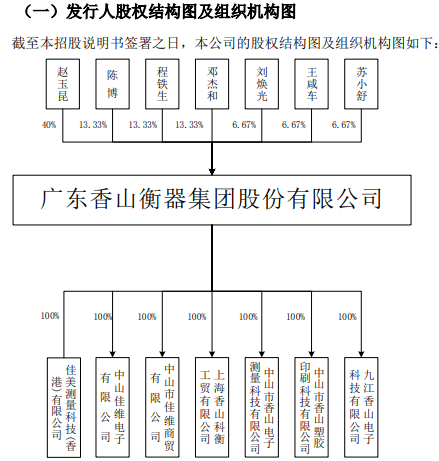 （一）发行人股权结构图及组织机构图

截至本招股说明书签署之日，本公司的股权结构图及组织机构图如下：

赵玉昆
陈博
程铁生
邓杰和
刘焕光
王咸车
苏小舒

40%
13.33%
13.33%
13.33%
6.67%
6.67%
6.67%

广东香山衡器集团股份有限公司

100%
100%
100%
100%
100%
100%
100%

佳美测量科技(香港)有限公司
中山佳维电子有限公司
中山市佳维商贸有限公司
上海香山科衡工贸有限公司
中山市香山电子测量科技有限公司
中山市香山塑胶印刷科技有限公司
九江香山电子科技有限公司